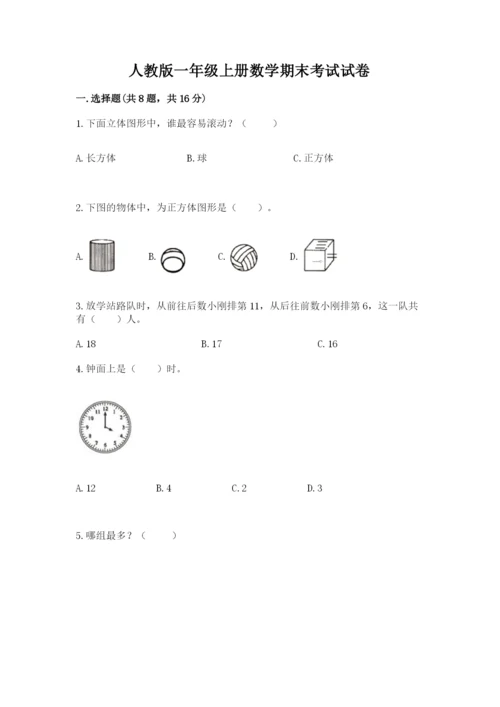 人教版一年级上册数学期末考试试卷

一. 选择题(共 8 题，共 16 分)

1. 下面立体图形中，谁最容易滚动？（　　）

A. 长方体　　　　B. 球　　　　C. 正方体

2. 下图的物体中，为正方体图形是（　　）。

A.　　B.　　C.　　D.

3. 放学站路队时，从前往后数小刚排第 11，从后往前数小刚排第 6，这一队共有（　　）人。

A. 18　　　　B. 17　　　　C. 16

4. 钟面上是（　　）时。

12 1 2 3 4 5 6 7 8 9 10 11

A. 12　　　　B. 4　　　　C. 2　　　　D. 3

5. 哪组最多？（　　）